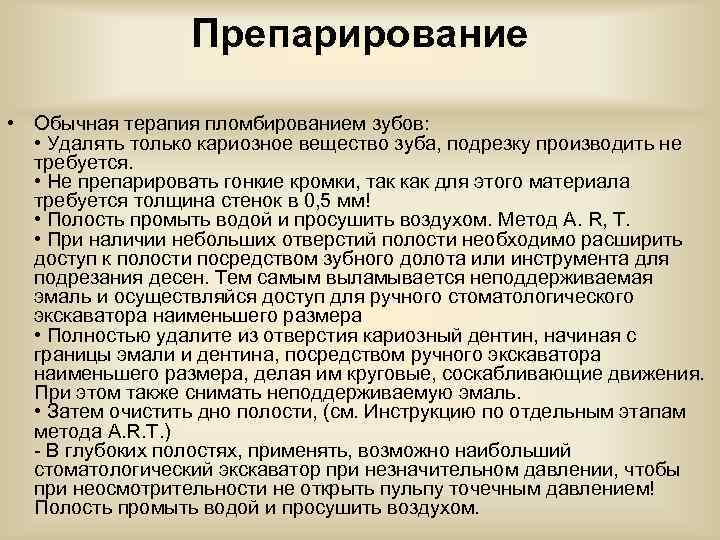 Препарирование

• Обычная терапия пломбированием зубов:
• Удалять только кариозное вещество зуба, подрезку производить не требуется.
• Не препарировать гонкие кромки, так как для этого материала требуется толщина стенок в 0,5 мм!
• Полость промыть водой и просушить воздухом. Метод A. R, T.
• При наличии небольших отверстий полости необходимо расширить доступ к полости посредством зубного долота или инструмента для подрезания десен. Тем самым выламывается неподдерживаемая эмаль и осуществляйся доступ для ручного стоматологического экскаватора наименьшего размера
• Полностью удалите из отверстия кариозный дентин, начиная с границы эмали и дентина, посредством ручного экскаватора наименьшего размера, делая им круговые, соскабливающие движения. При этом также снимать неподдерживаемую эмаль.
• Затем очистить дно полости, (см. Инструкцию по отдельным этапам метода A.R.T.)
- В глубоких полостях, применять, возможно наибольший стоматологический экскаватор при незначительном давлении, чтобы при неосмотрительности не открыть пульпу точечным давлением! Полость промыть водой и просушить воздухом.